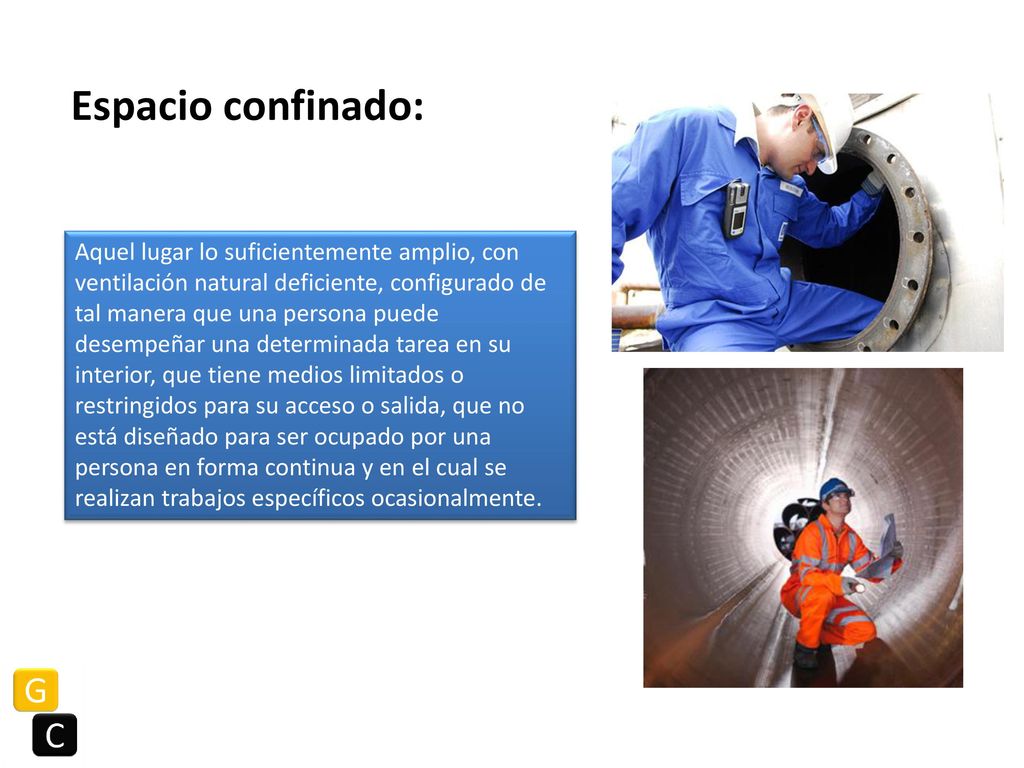 Espacio confinado:

Aquel lugar lo suficientemente amplio, con ventilación natural deficiente, configurado de tal manera que una persona puede desempeñar una determinada tarea en su interior, que tiene medios limitados o restringidos para su acceso o salida, que no está diseñado para ser ocupado por una persona en forma continua y en el cual se realizan trabajos específicos ocasionalmente.

G

C